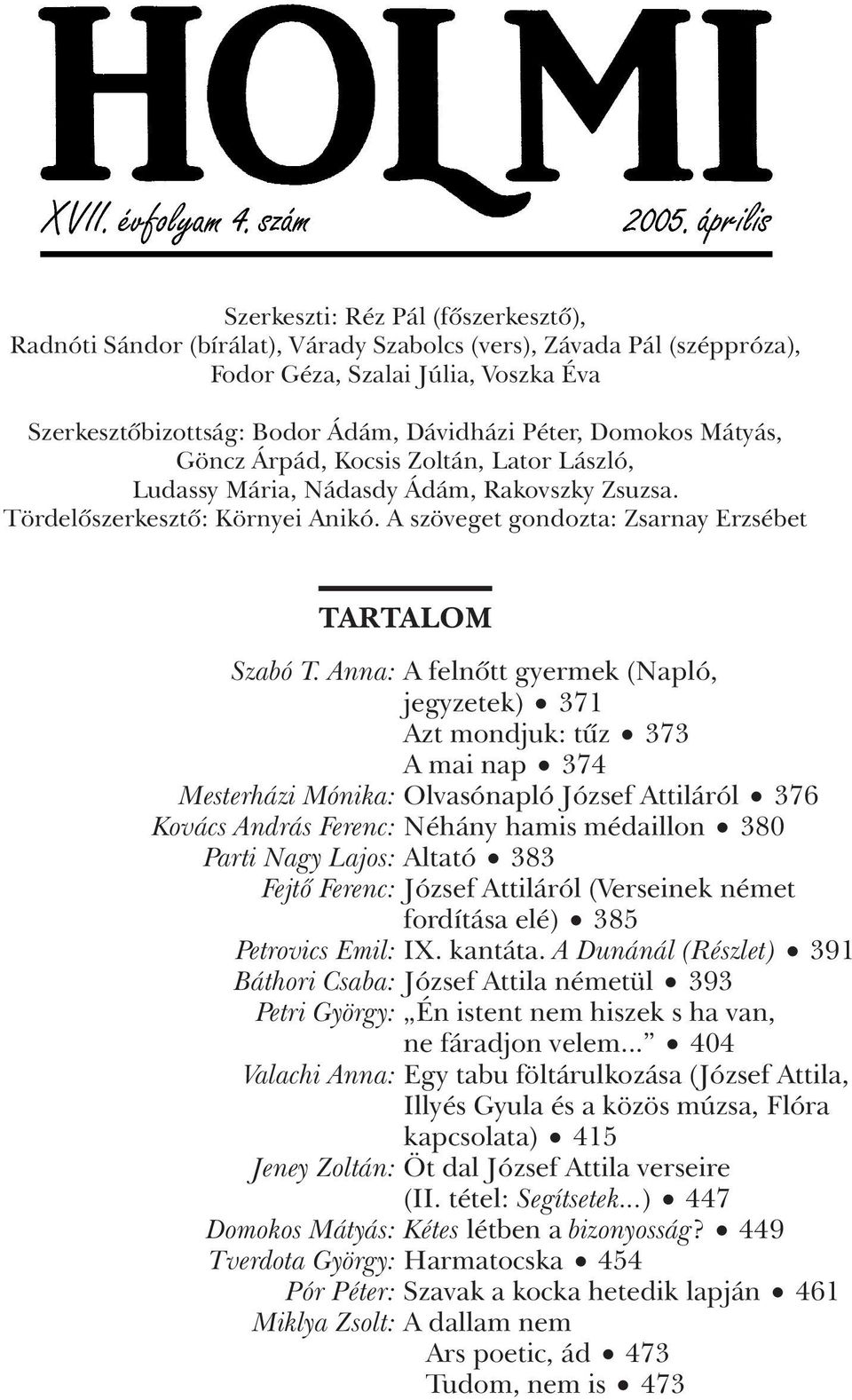 HOLMI

XVII. évfolyam 4. szám 2005. április

Szerkeszti: Réz Pál (főszerkesztő), Radnóti Sándor (bírálat), Várady Szabolcs (vers), Závada Pál (széppróza), Fodor Géza, Szalai Júlia, Voszka Éva

Szerkesztőbizottság: Bodor Ádám, Dávidházi Péter, Domokos Mátyás, Göncz Árpád, Kocsis Zoltán, Lator László, Ludassy Mária, Nádasdy Ádám, Rakovszky Zsuzsa. Tördelőszerkesztő: Környei Anikó. A szöveget gondozta: Zsarnay Erzsébet

TARTALOM

Szabó T. Anna: A felnőtt gyermek (Napló, jegyzetek) • 371
Azt mondjuk: tűz • 373
A mai nap • 374
Mesterházi Mónika: Olvasónapló József Attiláról • 376
Kovács András Ferenc: Néhány hamis médaillon • 380
Parti Nagy Lajos: Altató • 383
Fejtő Ferenc: József Attiláról (Verseinek német fordítása elé) • 385
Petrovics Emil: IX. kantáta. A Dunánál (Részlet) • 391
Báthori Csaba: József Attila németül • 393
Petri György: „Én istent nem hiszek s ha van, ne fáradjon velem...” • 404
Valachi Anna: Egy tabu föltárulkozása (József Attila, Illyés Gyula és a közös múzsa, Flóra kapcsolata) • 415
Jeney Zoltán: Öt dal József Attila verseire (II. tétel: Segítsetek...) • 447
Domokos Mátyás: Kétes létben a bizonyosság? • 449
Tverdota György: Harmatocska • 454
Pór Péter: Szavak a kocka hetedik lapján • 461
Miklya Zsolt: A dallam nem
Ars poetic, ád • 473
Tudom, nem is • 473